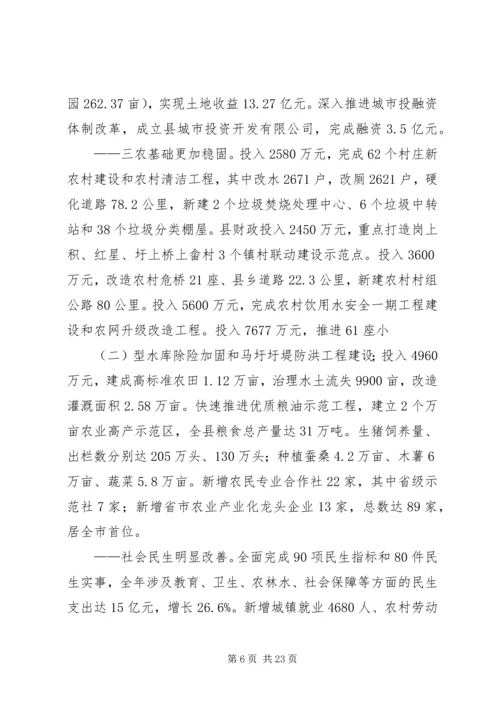 园 262.37 亩），实现土地收益 13.27 亿元。深入推进城市投融资体制改革，成立县城市投资开发有限公司，完成融资 3.5 亿元。

——三农基础更加稳固。投入 2580 万元，完成 62 个村庄新农村建设和农村清洁工程，其中改水 2671 户，改厕 2621 户，硬化道路 78.2 公里，新建 2 个垃圾焚烧处理中心、6 个垃圾中转站和 38 个垃圾分类棚屋。县财政投入 2450 万元，重点打造岗上积、红星、圩上桥上畲村 3 个镇村联动建设示范点。投入 3600 万元，改造农村危桥 21 座、县乡道路 22.3 公里，新建农村村组公路 80 公里。投入 5600 万元，完成农村饮用水安全一期工程建设和农网升级改造工程。投入 7677 万元，推进 61 座小

（二）型水库除险加固和马圩圩堤防洪工程建设；投入 4960 万元，建成高标准农田 1.12 万亩，治理水土流失 9900 亩，改造灌溉面积 2.58 万亩。快速推进优质粮油示范工程，建立 2 个万亩农业高产示范区，全县粮食总产量达 31 万吨。生猪饲养量、出栏数分别达 205 万头、130 万头；种植蚕桑 4.2 万亩、木薯 6 万亩、蔬菜 5.8 万亩。新增农民专业合作社 22 家，其中省级示范社 7 家；新增省市农业产业化龙头企业 13 家，总数达 89 家，居全市首位。

——社会民生明显改善。全面完成 90 项民生指标和 80 件民生实事，全年涉及教育、卫生、农林水、社会保障等方面的民生支出达 15 亿元，增长 26.6%。新增城镇就业 4680 人、农村劳动

第 6 页 共 23 页